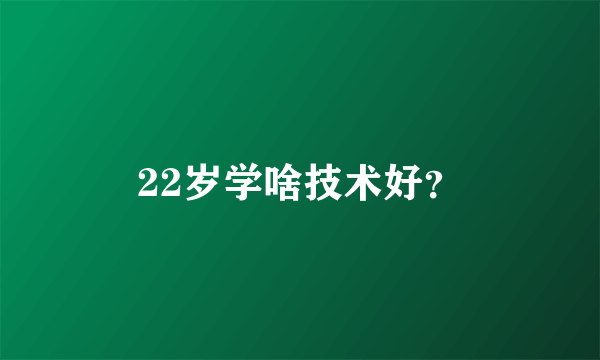 22岁学啥技术好?